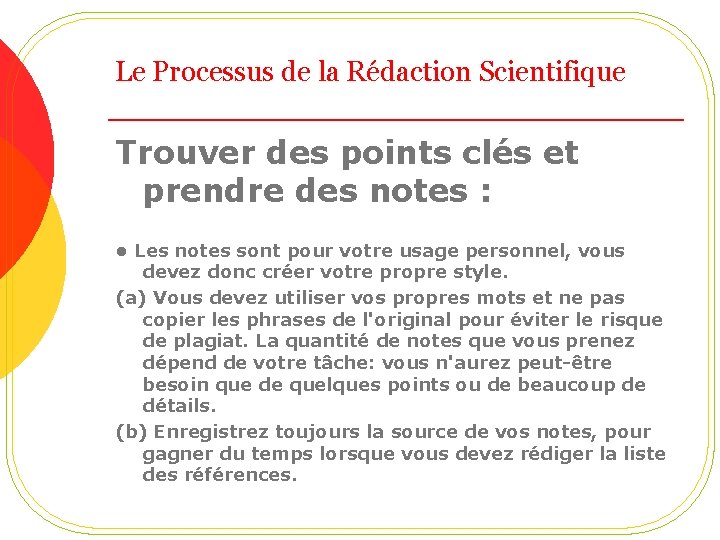 Le Processus de la Rédaction Scientifique

Trouver des points clés et prendre des notes :

• Les notes sont pour votre usage personnel, vous devez donc créer votre propre style.

(a) Vous devez utiliser vos propres mots et ne pas copier les phrases de l'original pour éviter le risque de plagiat. La quantité de notes que vous prenez dépend de votre tâche: vous n'aurez peut-être besoin que de quelques points ou de beaucoup de détails.

(b) Enregistrez toujours la source de vos notes, pour gagner du temps lorsque vous devez rédiger la liste des références.